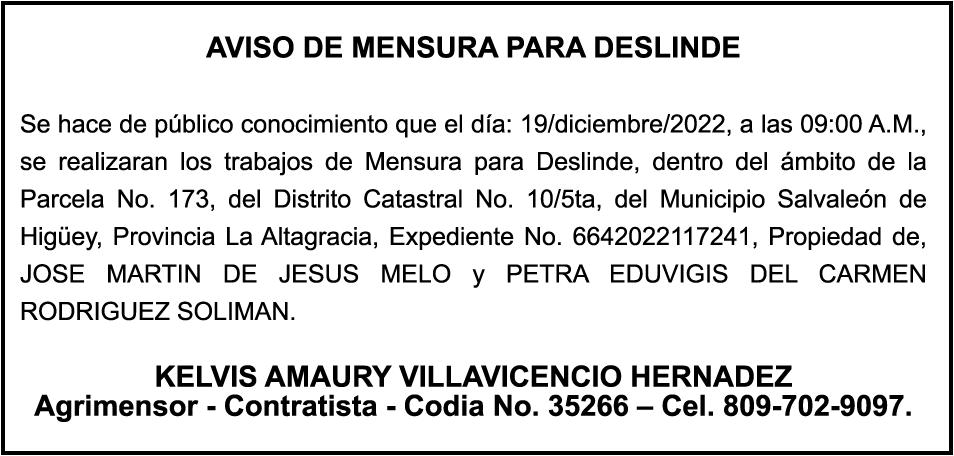 AVISO DE MENSURA PARA DESLINDE

Se hace de público conocimiento que el día: 19/diciembre/2022, a las 09:00 A.M., se realizaran los trabajos de Mensura para Deslinde, dentro del ámbito de la Parcela No. 173, del Distrito Catastral No. 10/5ta, del Municipio Salvaleón de Higüey, Provincia La Altagracia, Expediente No. 6642022117241, Propiedad de, JOSE MARTIN DE JESUS MELO y PETRA EDUVIGIS DEL CARMEN RODRIGUEZ SOLIMAN.

KELVIS AMAURY VILLAVICENCIO HERNADEZ
Agrimensor - Contratista - Codia No. 35266 – Cel. 809-702-9097.